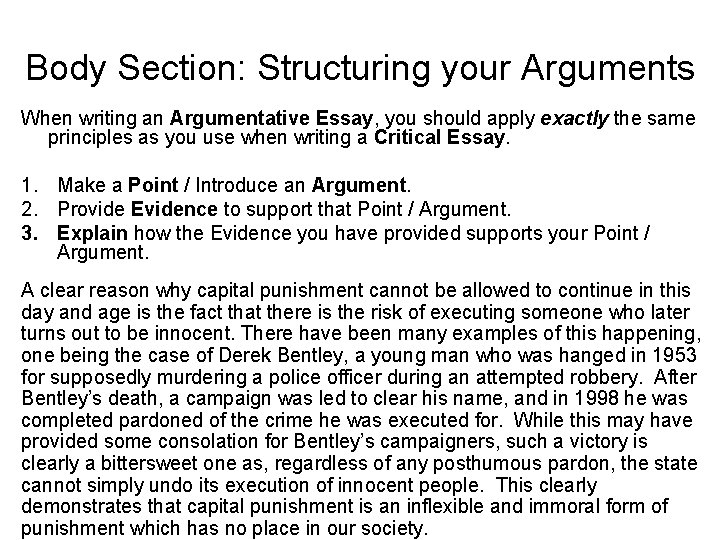 Body Section: Structuring your Arguments

When writing an Argumentative Essay, you should apply exactly the same principles as you use when writing a Critical Essay.

1. Make a Point / Introduce an Argument.
2. Provide Evidence to support that Point / Argument.
3. Explain how the Evidence you have provided supports your Point / Argument.

A clear reason why capital punishment cannot be allowed to continue in this day and age is the fact that there is the risk of executing someone who later turns out to be innocent. There have been many examples of this happening, one being the case of Derek Bentley, a young man who was hanged in 1953 for supposedly murdering a police officer during an attempted robbery. After Bentley's death, a campaign was led to clear his name, and in 1998 he was completed pardoned of the crime he was executed for. While this may have provided some consolation for Bentley's campaigners, such a victory is clearly a bittersweet one as, regardless of any posthumous pardon, the state cannot simply undo its execution of innocent people. This clearly demonstrates that capital punishment is an inflexible and immoral form of punishment which has no place in our society.